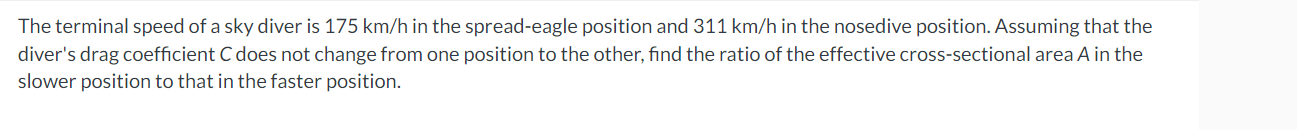 The terminal speed of a sky diver is 175 km/h in the spread-eagle position and 311 km/h in the nosedive position. Assuming that the diver's drag coefficient $C$ does not change from one position to the other, find the ratio of the effective cross-sectional area $A$ in the slower position to that in the faster position.